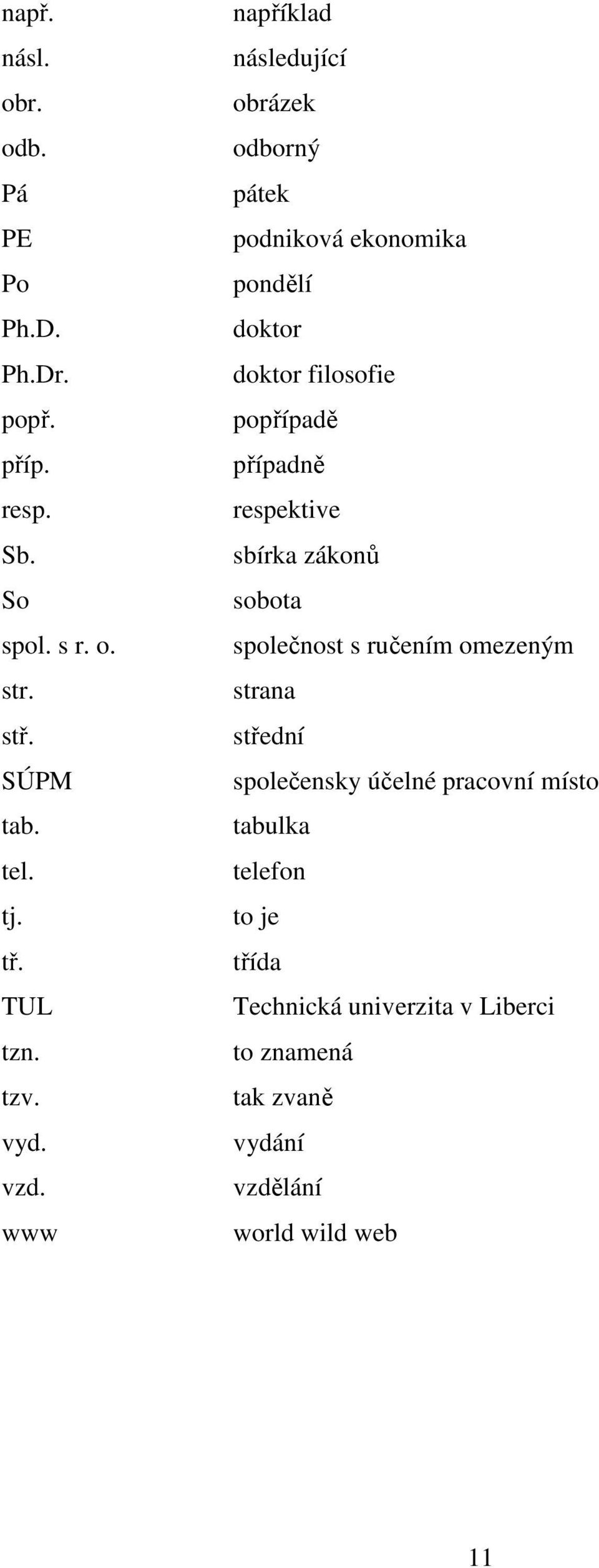 | | |
|---|---|
| např. | například |
| násl. | následující |
| obr. | obrázek |
| odb. | odborný |
| Pá | pátek |
| PE | podniková ekonomika |
| Po | pondělí |
| Ph.D. | doktor |
| Ph.Dr. | doktor filosofie |
| popř. | popřípadě |
| příp. | případně |
| resp. | respektive |
| Sb. | sbírka zákonů |
| So | sobota |
| spol. s r. o. | společnost s ručením omezeným |
| str. | strana |
| stř. | střední |
| SÚPM | společensky účelné pracovní místo |
| tab. | tabulka |
| tel. | telefon |
| tj. | to je |
| tř. | třída |
| TUL | Technická univerzita v Liberci |
| tzn. | to znamená |
| tzv. | tak zvaně |
| vyd. | vydání |
| vzd. | vzdělání |
| www | world wild web |

11